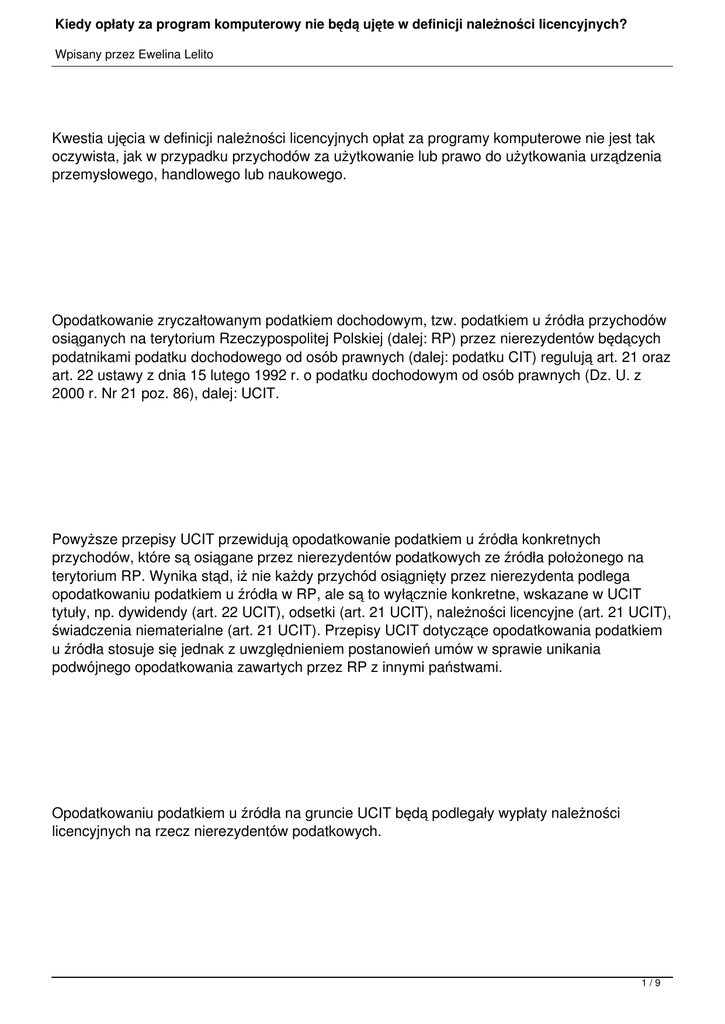 Kiedy opłaty za program komputerowy nie będą ujęte w definicji należności licencyjnych?

Wpisany przez Ewelina Lelito

Kwestia ujęcia w definicji należności licencyjnych opłat za programy komputerowe nie jest tak oczywista, jak w przypadku przychodów za użytkowanie lub prawo do użytkowania urządzenia przemysłowego, handlowego lub naukowego.

Opodatkowanie zryczałtowanym podatkiem dochodowym, tzw. podatkiem u źródła przychodów osiąganych na terytorium Rzeczypospolitej Polskiej (dalej: RP) przez nierezydentów będących podatnikami podatku dochodowego od osób prawnych (dalej: podatku CIT) regulują art. 21 oraz art. 22 ustawy z dnia 15 lutego 1992 r. o podatku dochodowym od osób prawnych (Dz. U. z 2000 r. Nr 21 poz. 86), dalej: UCIT.

Powyższe przepisy UCIT przewidują opodatkowanie podatkiem u źródła konkretnych przychodów, które są osiągane przez nierezydentów podatkowych ze źródła położonego na terytorium RP. Wynika stąd, iż nie każdy przychód osiągnięty przez nierezydenta podlega opodatkowaniu podatkiem u źródła w RP, ale są to wyłącznie konkretne, wskazane w UCIT tytuły, np. dywidendy (art. 22 UCIT), odsetki (art. 21 UCIT), należności licencyjne (art. 21 UCIT), świadczenia niematerialne (art. 21 UCIT). Przepisy UCIT dotyczące opodatkowania podatkiem u źródła stosuje się jednak z uwzględnieniem postanowień umów w sprawie unikania podwójnego opodatkowania zawartych przez RP z innymi państwami.

Opodatkowaniu podatkiem u źródła na gruncie UCIT będą podlegały wypłaty należności licencyjnych na rzecz nierezydentów podatkowych.

1 / 9